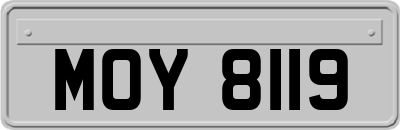 MOY 8119